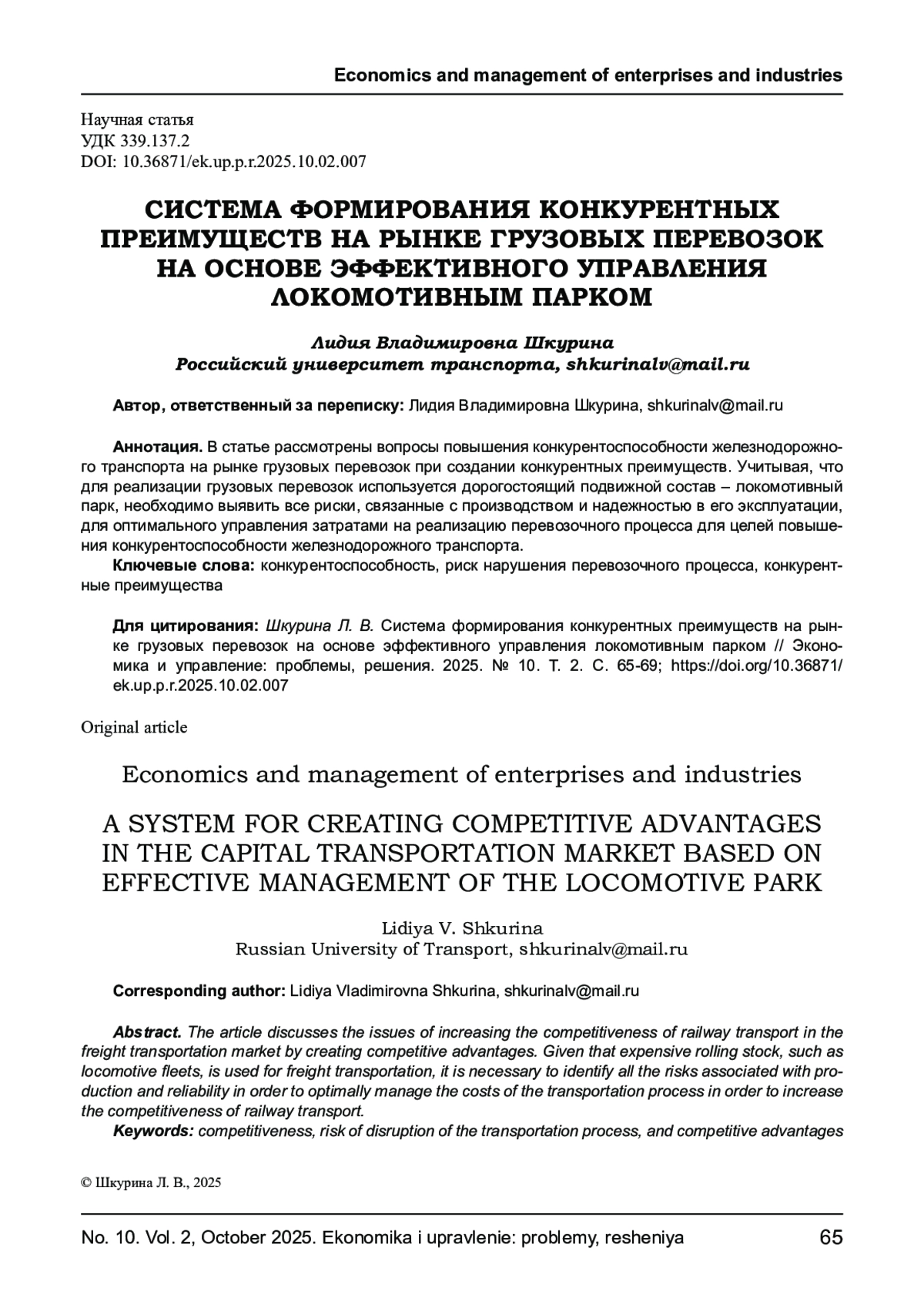 Economics and management of enterprises and industries

Научная статья
УДК 339.137.2
DOI: 10.36871/ek.up.p.r.2025.10.02.007

СИСТЕМА ФОРМИРОВАНИЯ КОНКУРЕНТНЫХ ПРЕИМУЩЕСТВ НА РЫНКЕ ГРУЗОВЫХ ПЕРЕВОЗОК НА ОСНОВЕ ЭФФЕКТИВНОГО УПРАВЛЕНИЯ ЛОКОМОТИВНЫМ ПАРКОМ

Лидия Владимировна Шкурина
Российский университет транспорта, shkurinalv@mail.ru

Автор, ответственный за переписку: Лидия Владимировна Шкурина, shkurinalv@mail.ru

Аннотация. В статье рассмотрены вопросы повышения конкурентоспособности железнодорожного транспорта на рынке грузовых перевозок при создании конкурентных преимуществ. Учитывая, что для реализации грузовых перевозок используется дорогостоящий подвижной состав – локомотивный парк, необходимо выявить все риски, связанные с производством и надежностью в его эксплуатации, для оптимального управления затратами на реализацию перевозочного процесса для целей повышения конкурентоспособности железнодорожного транспорта.
Ключевые слова: конкурентоспособность, риск нарушения перевозочного процесса, конкурентные преимущества

Для цитирования: Шкурина Л. В. Система формирования конкурентных преимуществ на рынке грузовых перевозок на основе эффективного управления локомотивным парком // Экономика и управление: проблемы, решения. 2025. № 10. Т. 2. С. 65-69; https://doi.org/10.36871/ek.up.p.r.2025.10.02.007

Original article

Economics and management of enterprises and industries

A SYSTEM FOR CREATING COMPETITIVE ADVANTAGES IN THE CAPITAL TRANSPORTATION MARKET BASED ON EFFECTIVE MANAGEMENT OF THE LOCOMOTIVE PARK

Lidiya V. Shkurina
Russian University of Transport, shkurinalv@mail.ru

Corresponding author: Lidiya Vladimirovna Shkurina, shkurinalv@mail.ru

Abstract. The article discusses the issues of increasing the competitiveness of railway transport in the freight transportation market by creating competitive advantages. Given that expensive rolling stock, such as locomotive fleets, is used for freight transportation, it is necessary to identify all the risks associated with production and reliability in order to optimally manage the costs of the transportation process in order to increase the competitiveness of railway transport.
Keywords: competitiveness, risk of disruption of the transportation process, and competitive advantages

© Шкурина Л. В., 2025

No. 10. Vol. 2, October 2025. Ekonomika i upravlenie: problemy, resheniya 65